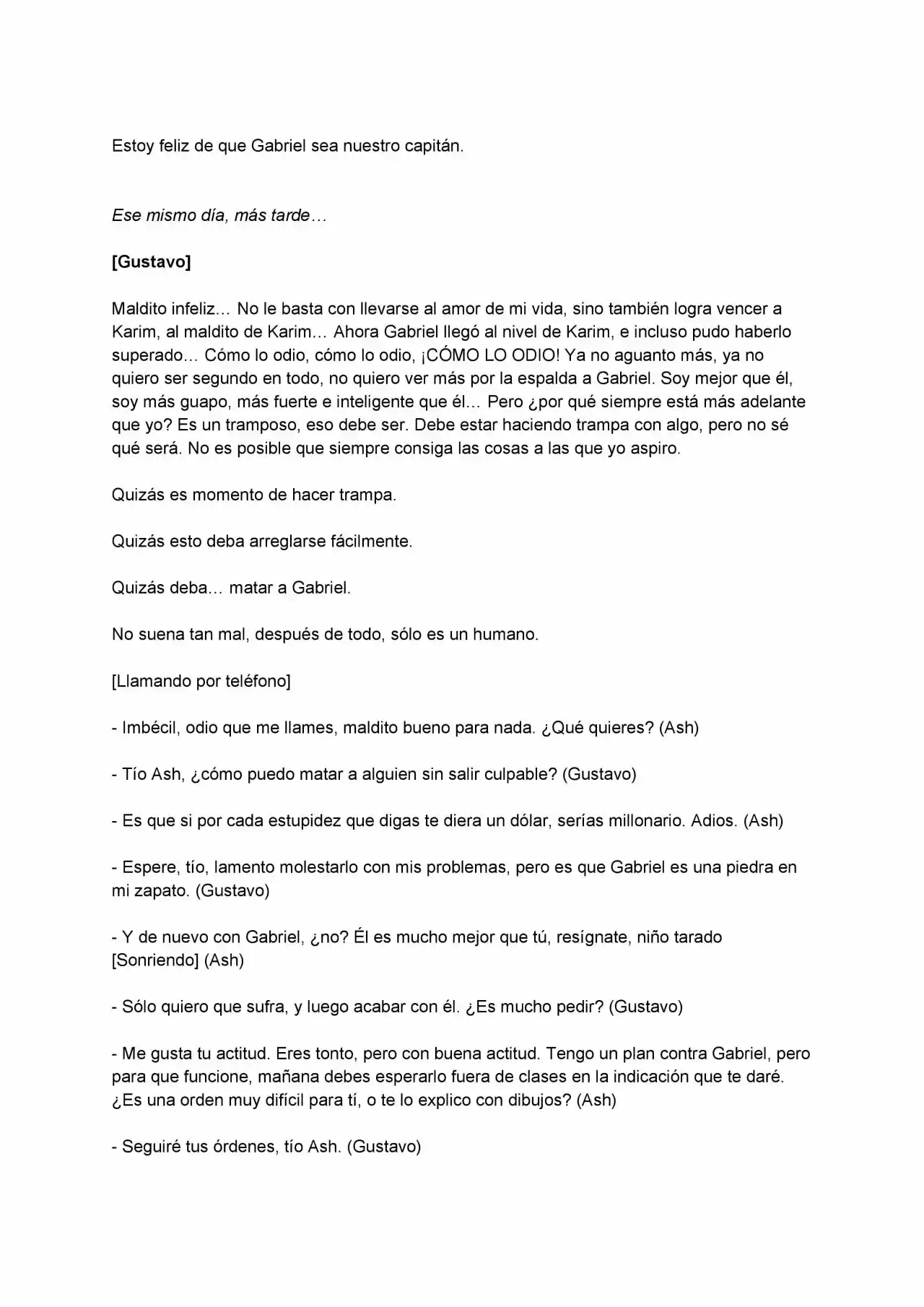 Estoy feliz de que Gabriel sea nuestro capitán.

Ese mismo día, más tarde…

[Gustavo]

Maldito infeliz… No le basta con llevarse al amor de mi vida, sino también logra vencer a Karim, al maldito de Karim… Ahora Gabriel llegó al nivel de Karim, e incluso pudo haberlo superado… Cómo lo odio, cómo lo odio, ¡CÓMO LO ODIO! Ya no aguanto más, ya no quiero ser segundo en todo, no quiero ver más por la espalda a Gabriel. Soy mejor que él, soy más guapo, más fuerte e inteligente que él… Pero ¿por qué siempre está más adelante que yo? Es un tramposo, eso debe ser. Debe estar haciendo trampa con algo, pero no sé qué será. No es posible que siempre consiga las cosas a las que yo aspiro.

Quizás es momento de hacer trampa.

Quizás esto deba arreglarse fácilmente.

Quizás deba… matar a Gabriel.

No suena tan mal, después de todo, sólo es un humano.

[Llamando por teléfono]

- Imbécil, odio que me llames, maldito bueno para nada. ¿Qué quieres? (Ash)

- Tío Ash, ¿cómo puedo matar a alguien sin salir culpable? (Gustavo)

- Es que si por cada estupidez que digas te diera un dólar, serías millonario. Adios. (Ash)

- Espere, tío, lamento molestarlo con mis problemas, pero es que Gabriel es una piedra en mi zapato. (Gustavo)

- Y de nuevo con Gabriel, ¿no? Él es mucho mejor que tú, resígnate, niño tarado [Sonriendo] (Ash)

- Sólo quiero que sufra, y luego acabar con él. ¿Es mucho pedir? (Gustavo)

- Me gusta tu actitud. Eres tonto, pero con buena actitud. Tengo un plan contra Gabriel, pero para que funcione, mañana debes esperarlo fuera de clases en la indicación que te daré. ¿Es una orden muy difícil para tí, o te lo explico con dibujos? (Ash)

- Seguiré tus órdenes, tío Ash. (Gustavo)